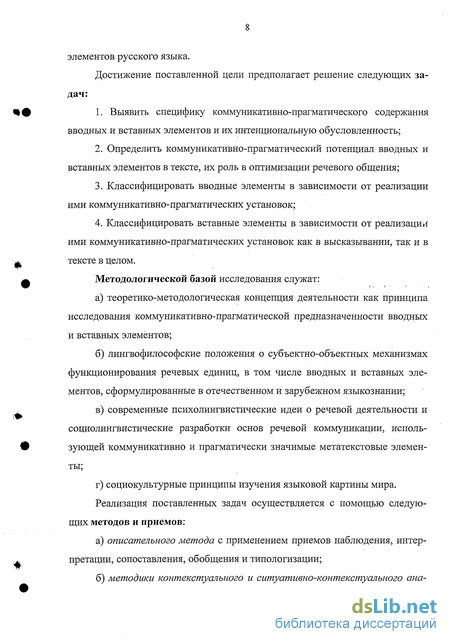 8

элементов русского языка.

Достижение поставленной цели предполагает решение следующих задач:

1. Выявить специфику коммуникативно-прагматического содержания вводных и вставных элементов и их интенциональную обусловленность;

2. Определить коммуникативно-прагматический потенциал вводных и вставных элементов в тексте, их роль в оптимизации речевого общения;

3. Классифицировать вводные элементы в зависимости от реализации ими коммуникативно-прагматических установок;

4. Классифицировать вставные элементы в зависимости от реализации ими коммуникативно-прагматических установок как в высказывании, так и в тексте в целом.

Методологической базой исследования служат:

а) теоретико-методологическая концепция деятельности как принципа исследования коммуникативно-прагматической предназначенности вводных и вставных элементов;

б) лингвофилософские положения о субъектно-объектных механизмах функционирования речевых единиц, в том числе вводных и вставных элементов, сформулированные в отечественном и зарубежном языкознании;

в) современные психолингвистические идеи о речевой деятельности и социолингвистические разработки основ речевой коммуникации, использующей коммуникативно и прагматически значимые метатекстовые элементы;

г) социокультурные принципы изучения языковой картины мира.

Реализация поставленных задач осуществляется с помощью следующих методов и приемов:

а) описательного метода с применением приемов наблюдения, интерпретации, сопоставления, обобщения и типологизации;

б) методики контекстуального и ситуативно-контекстуального ана-

dsLib.net
библиотека диссертаций